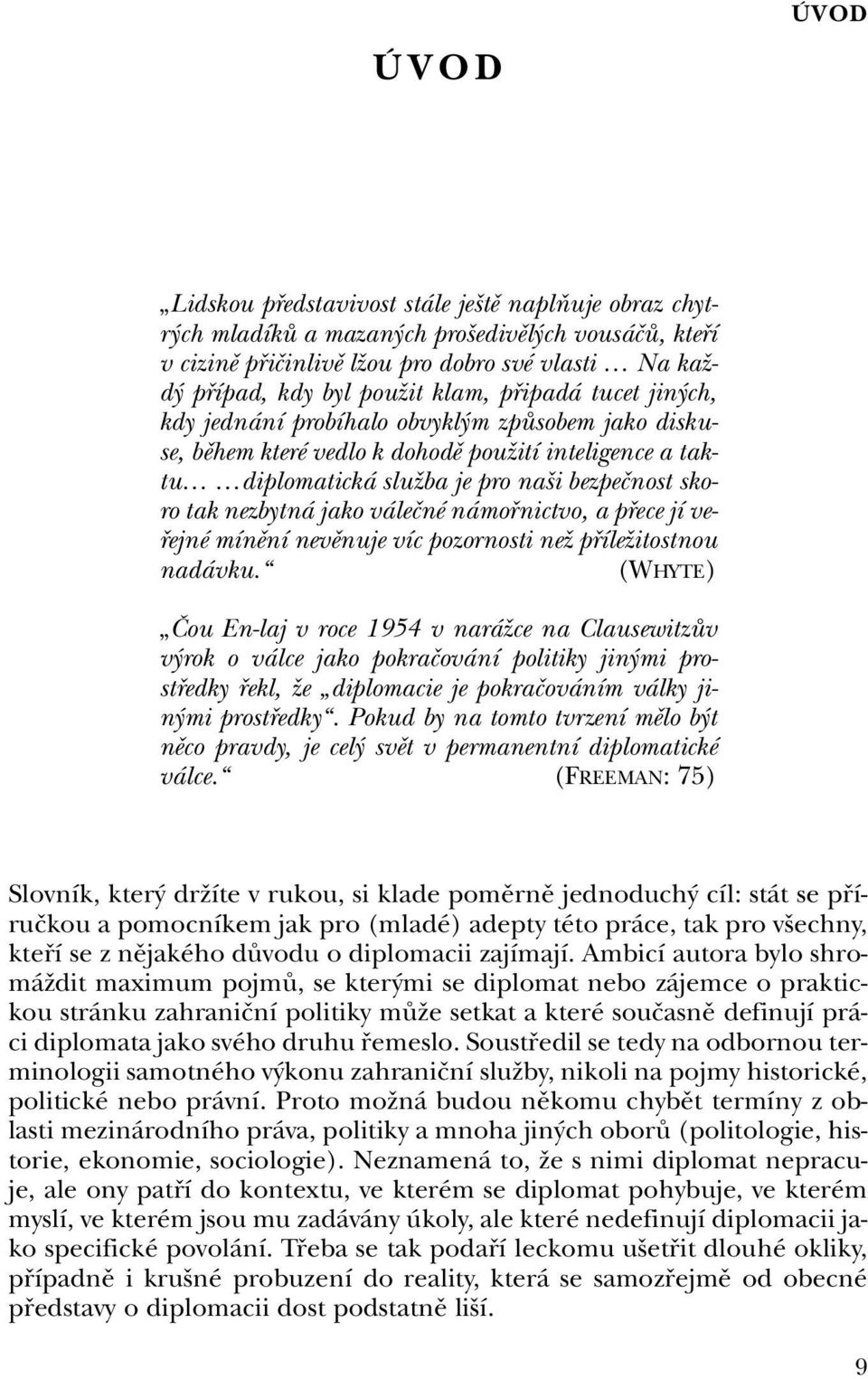 ÚVOD

ÚVOD

„Lidskou představivost stále ještě naplňuje obraz chytrých mladíků a mazaných prošedivělých vousáčů, kteří v cizině přičinlivě lžou pro dobro své vlasti … Na každý případ, kdy byl použit klam, připadá tucet jiných, kdy jednání probíhalo obvyklým způsobem jako diskuse, během které vedlo k dohodě použití inteligence a taktu… …diplomatická služba je pro naši bezpečnost skoro tak nezbytná jako válečné námořnictvo, a přece jí veřejné mínění nevěnuje víc pozornosti než příležitostnou nadávku.“ (WHYTE)

„Čou En-laj v roce 1954 v narážce na Clausewitzův výrok o válce jako pokračování politiky jinými prostředky řekl, že „diplomacie je pokračováním války jinými prostředky“. Pokud by na tomto tvrzení mělo být něco pravdy, je celý svět v permanentní diplomatické válce.“ (FREEMAN: 75)

Slovník, který držíte v rukou, si klade poměrně jednoduchý cíl: stát se příručkou a pomocníkem jak pro (mladé) adepty této práce, tak pro všechny, kteří se z nějakého důvodu o diplomacii zajímají. Ambicí autora bylo shromáždit maximum pojmů, se kterými se diplomat nebo zájemce o praktickou stránku zahraniční politiky může setkat a které současně definují práci diplomata jako svého druhu řemeslo. Soustředil se tedy na odbornou terminologii samotného výkonu zahraniční služby, nikoli na pojmy historické, politické nebo právní. Proto možná budou někomu chybět termíny z oblasti mezinárodního práva, politiky a mnoha jiných oborů (politologie, historie, ekonomie, sociologie). Neznamená to, že s nimi diplomat nepracuje, ale ony patří do kontextu, ve kterém se diplomat pohybuje, ve kterém myslí, ve kterém jsou mu zadávány úkoly, ale které nedefinují diplomacii jako specifické povolání. Třeba se tak podaří leckomu ušetřit dlouhé okliky, případně i krušné probuzení do reality, která se samozřejmě od obecné představy o diplomacii dost podstatně liší.

9